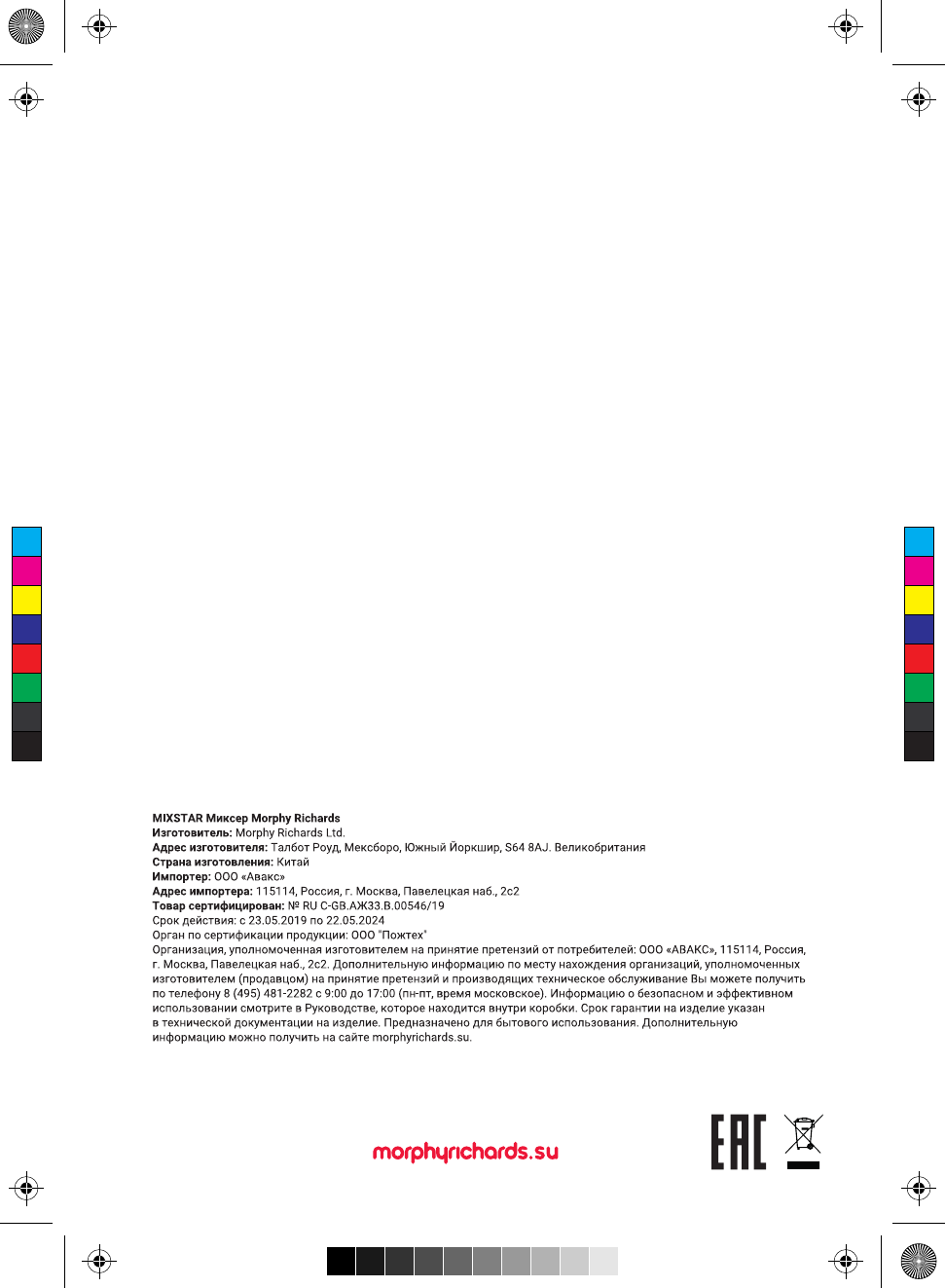 MIXSTAR Миксер Morphy Richards
Изготовитель: Morphy Richards Ltd.
Адрес изготовителя: Талбот Роуд, Мексборо, Южный Йоркшир, S64 8AJ. Великобритания
Страна изготовления: Китай
Импортер: ООО «Авакс»
Адрес импортера: 115114, Россия, г. Москва, Павелецкая наб., 2с2
Товар сертифицирован: № RU C-GB.АЖ33.В.00546/19
Срок действия: с 23.05.2019 по 22.05.2024
Орган по сертификации продукции: ООО "Пожтех"
Организация, уполномоченная изготовителем на принятие претензий от потребителей: ООО «АВАКС», 115114, Россия, г. Москва, Павелецкая наб., 2с2. Дополнительную информацию по месту нахождения организаций, уполномоченных изготовителем (продавцом) на принятие претензий и производящих техническое обслуживание Вы можете получить по телефону 8 (495) 481-2282 с 9:00 до 17:00 (пн-пт, время московское). Информацию о безопасном и эффективном использовании смотрите в Руководстве, которое находится внутри коробки. Срок гарантии на изделие указан в технической документации на изделие. Предназначено для бытового использования. Дополнительную информацию можно получить на сайте morphyrichards.su.

morphyrichards.su

EAC